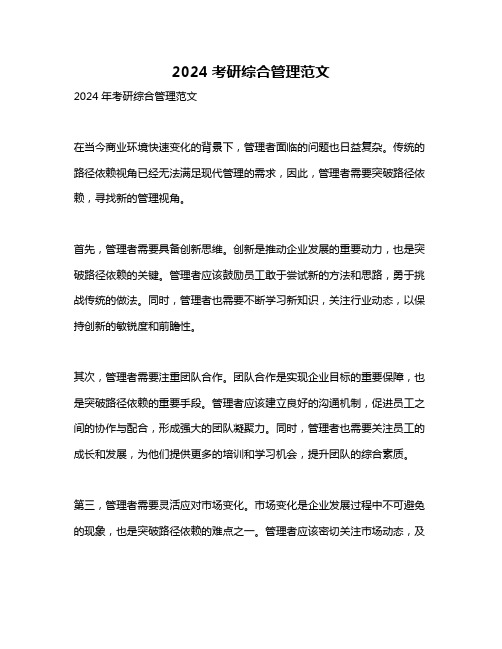 2024 考研综合管理范文

2024 年考研综合管理范文

在当今商业环境快速变化的背景下，管理者面临的问题也日益复杂。传统的路径依赖视角已经无法满足现代管理的需求，因此，管理者需要突破路径依赖，寻找新的管理视角。

首先，管理者需要具备创新思维。创新是推动企业发展的重要动力，也是突破路径依赖的关键。管理者应该鼓励员工敢于尝试新的方法和思路，勇于挑战传统的做法。同时，管理者也需要不断学习新知识，关注行业动态，以保持创新的敏锐度和前瞻性。

其次，管理者需要注重团队合作。团队合作是实现企业目标的重要保障，也是突破路径依赖的重要手段。管理者应该建立良好的沟通机制，促进员工之间的协作与配合，形成强大的团队凝聚力。同时，管理者也需要关注员工的成长和发展，为他们提供更多的培训和学习机会，提升团队的综合素质。

第三，管理者需要灵活应对市场变化。市场变化是企业发展过程中不可避免的现象，也是突破路径依赖的难点之一。管理者应该密切关注市场动态，及